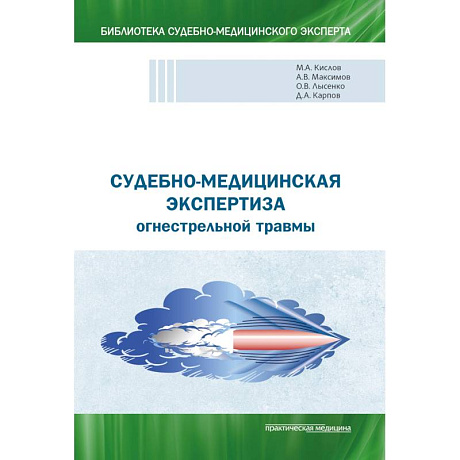 БИБЛИОТЕКА СУДЕБНО-МЕДИЦИНСКОГО ЭКСПЕРТА

М.А. Кислов
А.В. Максимов
О.В. Лысенко
Д.А. Карпов

СУДЕБНО-МЕДИЦИНСКАЯ ЭКСПЕРТИЗА
огнестрельной травмы

практическая медицина